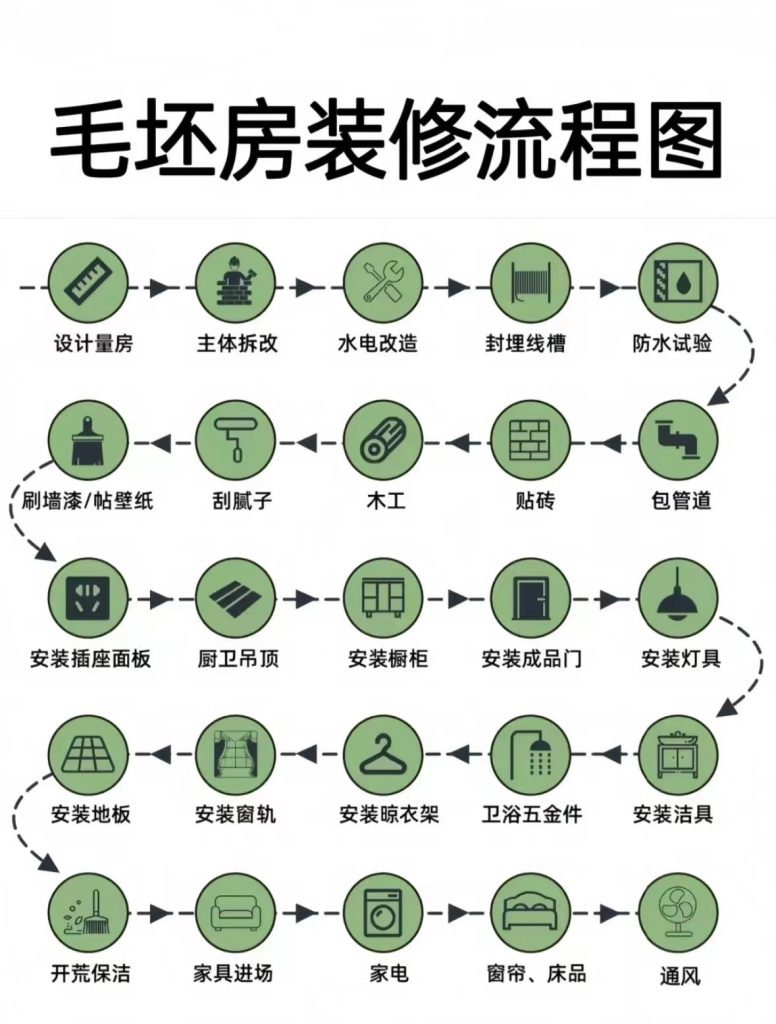 毛坯房装修流程图

设计量房
主体拆改
水电改造
封埋线槽
防水试验

包管道
贴砖
木工
刮腻子
刷墙漆/帖壁纸

安装插座面板
厨卫吊顶
安装橱柜
安装成品门
安装灯具

安装洁具
卫浴五金件
安装晾衣架
安装窗轨
安装地板

开荒保洁
家具进场
家电
窗帘、床品
通风